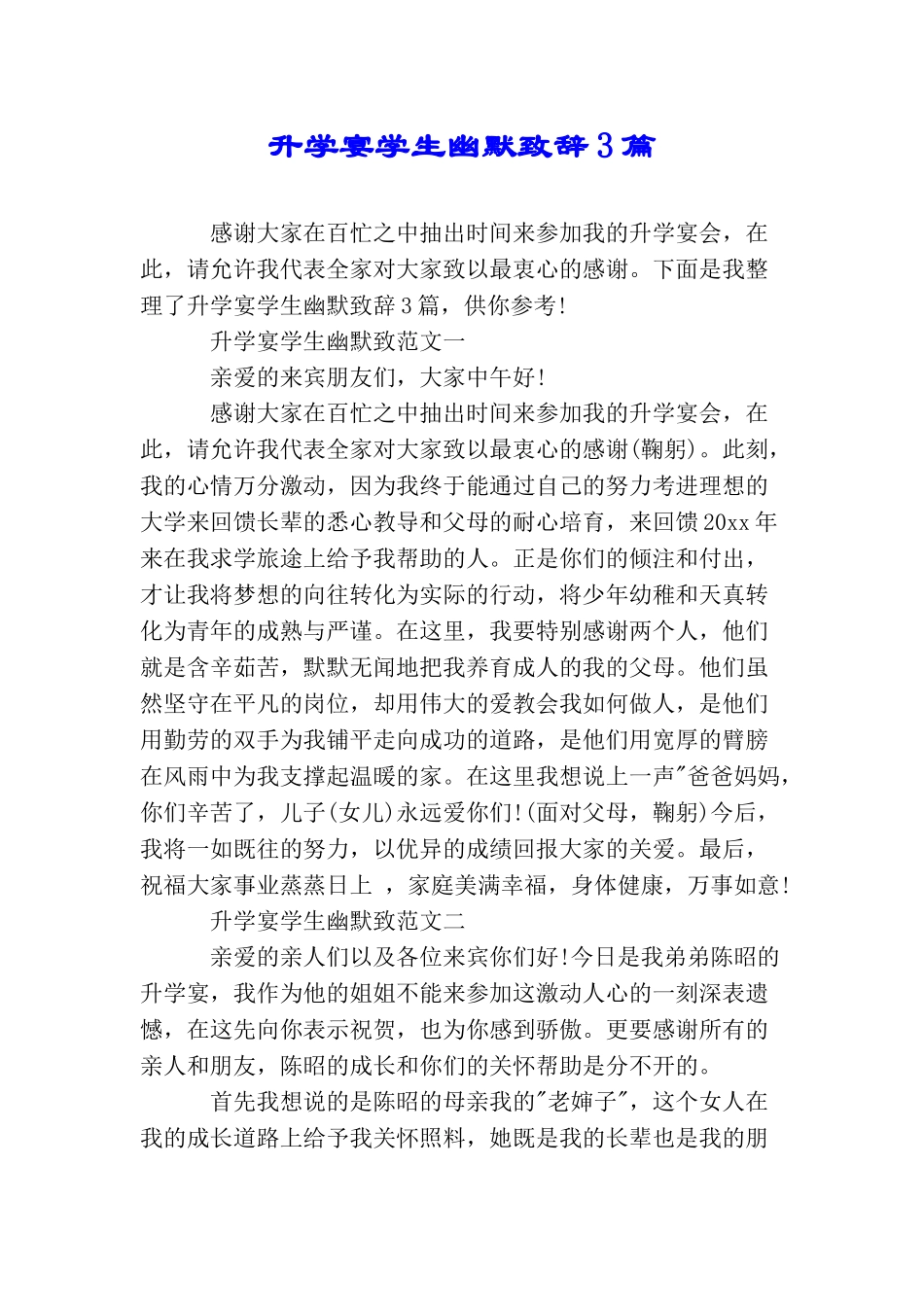 升学宴学生幽默致辞3篇

感谢大家在百忙之中抽出时间来参加我的升学宴会，在此，请允许我代表全家对大家致以最衷心的感谢。下面是我整理了升学宴学生幽默致辞3篇，供你参考!

升学宴学生幽默致范文一

亲爱的来宾朋友们，大家中午好!

感谢大家在百忙之中抽出时间来参加我的升学宴会，在此，请允许我代表全家对大家致以最衷心的感谢(鞠躬)。此刻，我的心情万分激动，因为我终于能通过自己的努力考进理想的大学来回馈长辈的悉心教导和父母的耐心培育，来回馈20xx年来在我求学旅途上给予我帮助的人。正是你们的倾注和付出，才让我将梦想的向往转化为实际的行动，将少年幼稚和天真转化为青年的成熟与严谨。在这里，我要特别感谢两个人，他们就是含辛茹苦，默默无闻地把我养育成人的我的父母。他们虽然坚守在平凡的岗位，却用伟大的爱教会我如何做人，是他们用勤劳的双手为我铺平走向成功的道路，是他们用宽厚的臂膀在风雨中为我支撑起温暖的家。在这里我想说上一声"爸爸妈妈，你们辛苦了，儿子(女儿)永远爱你们!(面对父母，鞠躬)今后，我将一如既往的努力，以优异的成绩回报大家的关爱。最后，祝福大家事业蒸蒸日上 ，家庭美满幸福，身体健康，万事如意!

升学宴学生幽默致范文二

亲爱的亲人们以及各位来宾你们好!今日是我弟弟陈昭的升学宴，我作为他的姐姐不能来参加这激动人心的一刻深表遗憾，在这先向你表示祝贺，也为你感到骄傲。更要感谢所有的亲人和朋友，陈昭的成长和你们的关怀帮助是分不开的。

首先我想说的是陈昭的母亲我的"老婶子"，这个女人在我的成长道路上给予我关怀照料，她既是我的长辈也是我的朋